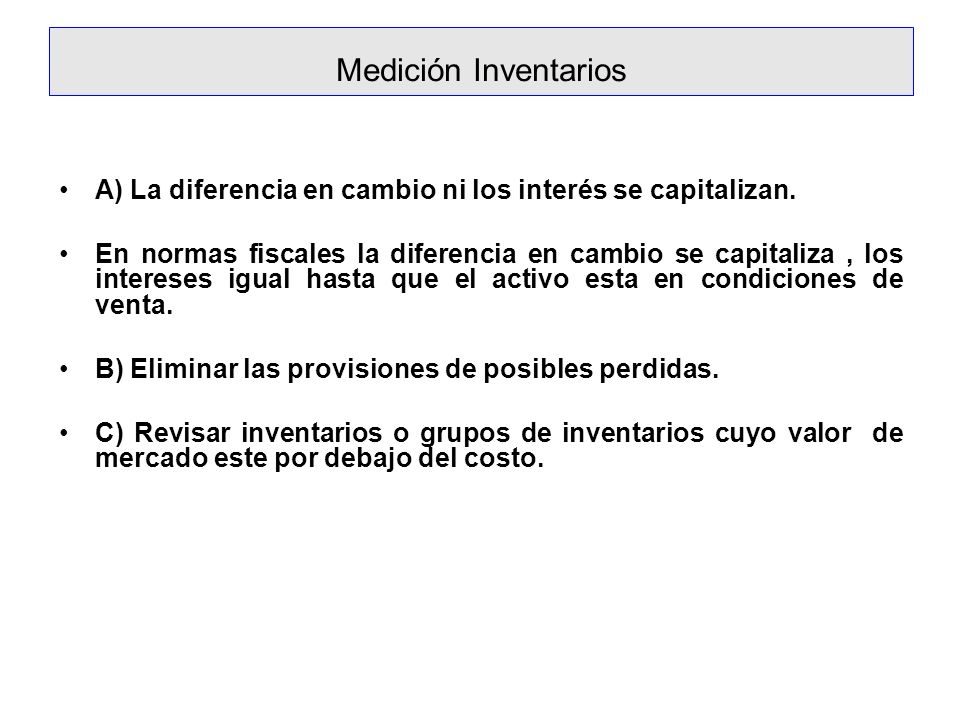 Medición Inventarios

• A) La diferencia en cambio ni los interés se capitalizan.

• En normas fiscales la diferencia en cambio se capitaliza , los intereses igual hasta que el activo esta en condiciones de venta.

• B) Eliminar las provisiones de posibles perdidas.

• C) Revisar inventarios o grupos de inventarios cuyo valor de mercado este por debajo del costo.